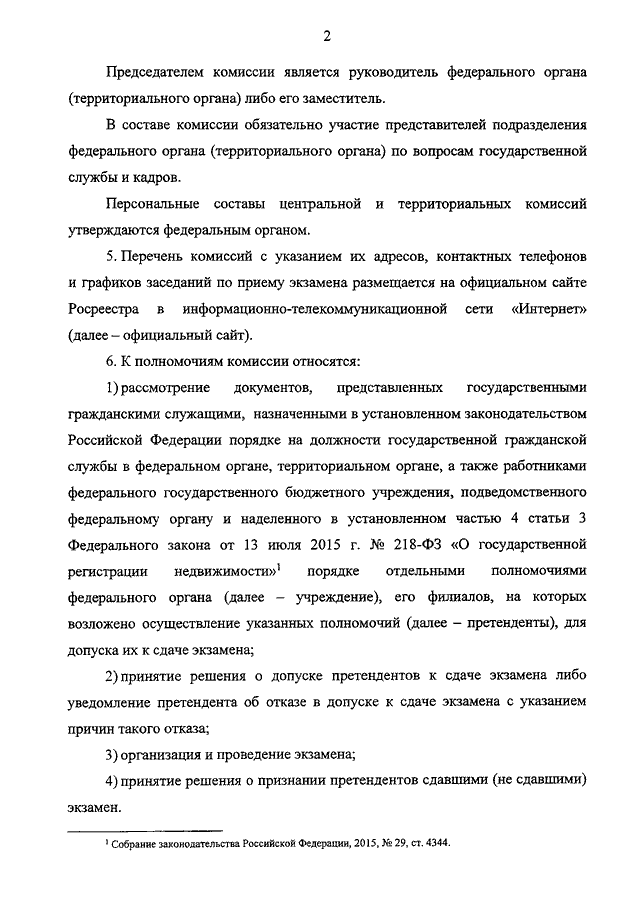 2

Председателем комиссии является руководитель федерального органа (территориального органа) либо его заместитель.

В составе комиссии обязательно участие представителей подразделения федерального органа (территориального органа) по вопросам государственной службы и кадров.

Персональные составы центральной и территориальных комиссий утверждаются федеральным органом.

5. Перечень комиссий с указанием их адресов, контактных телефонов и графиков заседаний по приему экзамена размещается на официальном сайте Росреестра в информационно-телекоммуникационной сети «Интернет» (далее – официальный сайт).

6. К полномочиям комиссии относятся:

1) рассмотрение документов, представленных государственными гражданскими служащими, назначенными в установленном законодательством Российской Федерации порядке на должности государственной гражданской службы в федеральном органе, территориальном органе, а также работниками федерального государственного бюджетного учреждения, подведомственного федеральному органу и наделенного в установленном частью 4 статьи 3 Федерального закона от 13 июля 2015 г. № 218-ФЗ «О государственной регистрации недвижимости»$^1$ порядке отдельными полномочиями федерального органа (далее – учреждение), его филиалов, на которых возложено осуществление указанных полномочий (далее – претенденты), для допуска их к сдаче экзамена;

2) принятие решения о допуске претендентов к сдаче экзамена либо уведомление претендента об отказе в допуске к сдаче экзамена с указанием причин такого отказа;

3) организация и проведение экзамена;

4) принятие решения о признании претендентов сдавшими (не сдавшими) экзамен.

$^1$ Собрание законодательства Российской Федерации, 2015, № 29, ст. 4344.